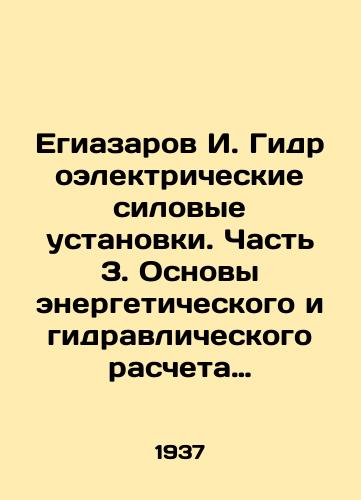 Егиазаров И. Гидр оэлектрические силовые установки. Часть 3. Основы энергетического и гидравлического расчета…

1937